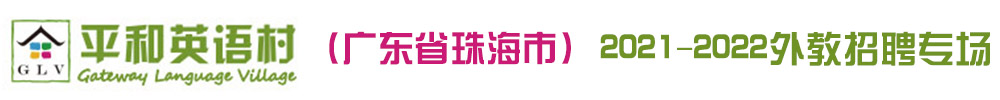 GLV 平和英语村 Gateway Language Village （广东省珠海市） 2021-2022外教招聘专场